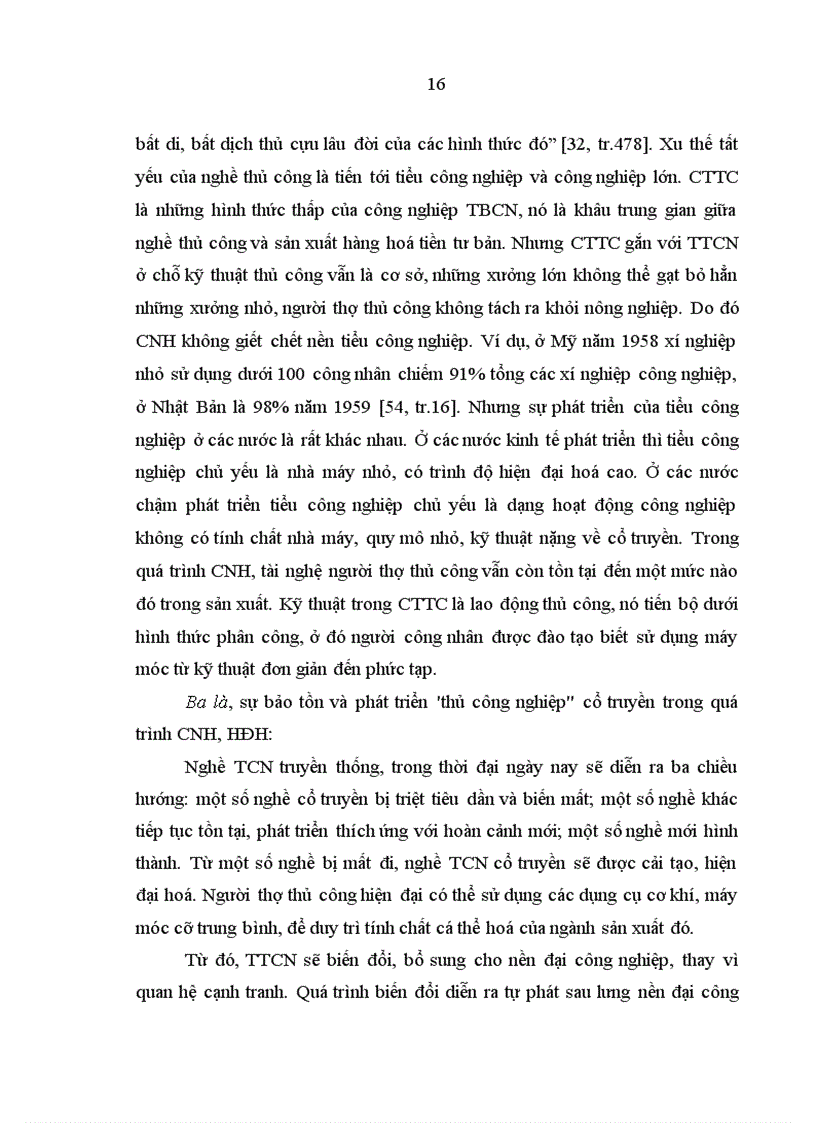 16

bất di, bất dịch thủ cựu lâu đời của các hình thức đó" [32, tr.478]. Xu thế tất yếu của nghề thủ công là tiến tới tiểu công nghiệp và công nghiệp lớn. CTTC là những hình thức thấp của công nghiệp TBCN, nó là khâu trung gian giữa nghề thủ công và sản xuất hàng hoá tiền tư bản. Nhưng CTTC gắn với TTCN ở chỗ kỹ thuật thủ công vẫn là cơ sở, những xưởng lớn không thể gạt bỏ hẳn những xưởng nhỏ, người thợ thủ công không tách ra khỏi nông nghiệp. Do đó CNH không giết chết nền tiểu công nghiệp. Ví dụ, ở Mỹ năm 1958 xí nghiệp nhỏ sử dụng dưới 100 công nhân chiếm 91% tổng các xí nghiệp công nghiệp, ở Nhật Bản là 98% năm 1959 [54, tr.16]. Nhưng sự phát triển của tiểu công nghiệp ở các nước là rất khác nhau. Ở các nước kinh tế phát triển thì tiểu công nghiệp chủ yếu là nhà máy nhỏ, có trình độ hiện đại hoá cao. Ở các nước chậm phát triển tiểu công nghiệp chủ yếu là dạng hoạt động công nghiệp không có tính chất nhà máy, quy mô nhỏ, kỹ thuật nặng về cổ truyền. Trong quá trình CNH, tài nghệ người thợ thủ công vẫn còn tồn tại đến một mức nào đó trong sản xuất. Kỹ thuật trong CTTC là lao động thủ công, nó tiến bộ dưới hình thức phân công, ở đó người công nhân được đào tạo biết sử dụng máy móc từ kỹ thuật đơn giản đến phức tạp.

Ba là, sự bảo tồn và phát triển "thủ công nghiệp" cổ truyền trong quá trình CNH, HĐH:

Nghề TCN truyền thống, trong thời đại ngày nay sẽ diễn ra ba chiều hướng: một số nghề cổ truyền bị triệt tiêu dần và biến mất; một số nghề khác tiếp tục tồn tại, phát triển thích ứng với hoàn cảnh mới; một số nghề mới hình thành. Từ một số nghề bị mất đi, nghề TCN cổ truyền sẽ được cải tạo, hiện đại hoá. Người thợ thủ công hiện đại có thể sử dụng các dụng cụ cơ khí, máy móc cỡ trung bình, để duy trì tính chất cá thể hoá của ngành sản xuất đó.

Từ đó, TTCN sẽ biến đổi, bổ sung cho nền đại công nghiệp, thay vì quan hệ cạnh tranh. Quá trình biến đổi diễn ra tự phát sau lưng nền đại công